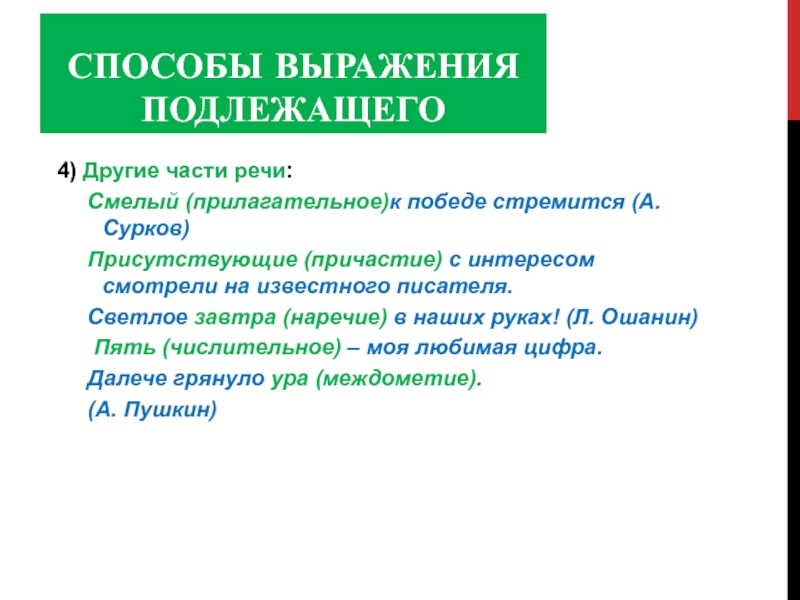 СПОСОБЫ ВЫРАЖЕНИЯ ПОДЛЕЖАЩЕГО

4) Другие части речи:

Смелый (прилагательное)к победе стремится (А. Сурков)

Присутствующие (причастие) с интересом смотрели на известного писателя.

Светлое завтра (наречие) в наших руках! (Л. Ошанин)

Пять (числительное) – моя любимая цифра.

Далече грянуло ура (междометие).

(А. Пушкин)